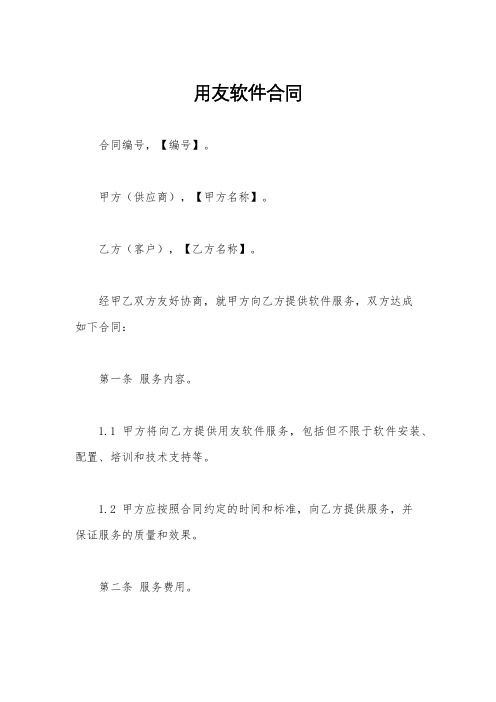 用友软件合同

合同编号，【编号】。

甲方（供应商），【甲方名称】。

乙方（客户），【乙方名称】。

经甲乙双方友好协商，就甲方向乙方提供软件服务，双方达成如下合同：

第一条 服务内容。

1.1 甲方将向乙方提供用友软件服务，包括但不限于软件安装、配置、培训和技术支持等。

1.2 甲方应按照合同约定的时间和标准，向乙方提供服务，并保证服务的质量和效果。

第二条 服务费用。